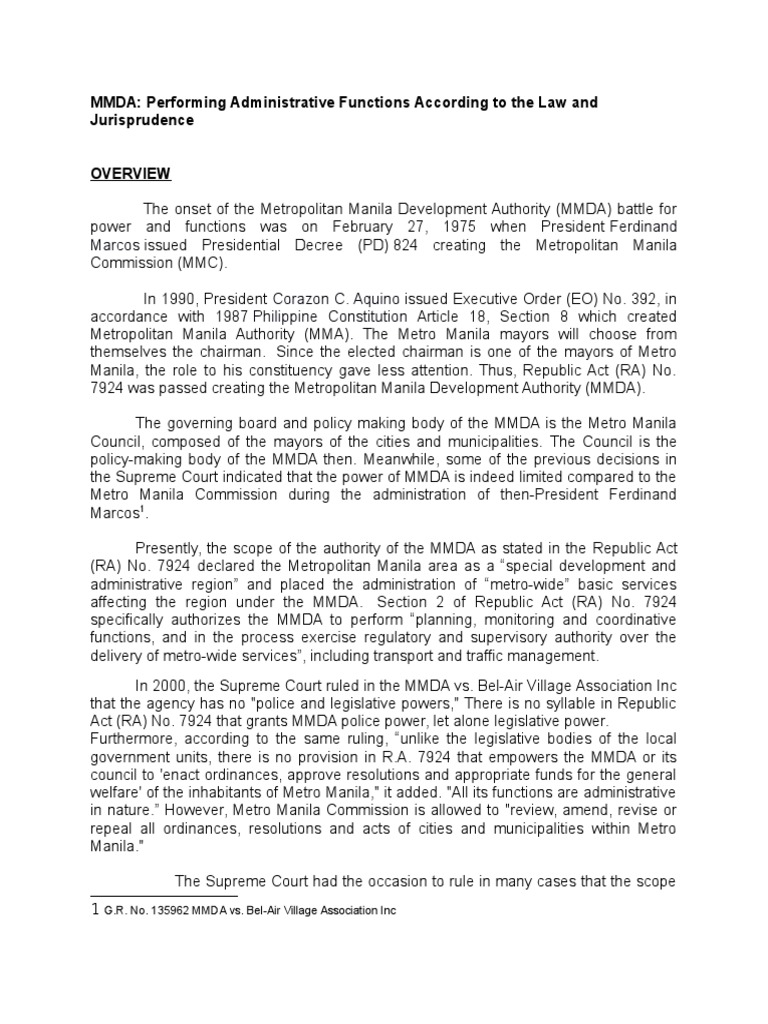 MMDA: Performing Administrative Functions According to the Law and Jurisprudence

OVERVIEW

The onset of the Metropolitan Manila Development Authority (MMDA) battle for power and functions was on February 27, 1975 when President Ferdinand Marcos issued Presidential Decree (PD) 824 creating the Metropolitan Manila Commission (MMC).

In 1990, President Corazon C. Aquino issued Executive Order (EO) No. 392, in accordance with 1987 Philippine Constitution Article 18, Section 8 which created Metropolitan Manila Authority (MMA). The Metro Manila mayors will choose from themselves the chairman. Since the elected chairman is one of the mayors of Metro Manila, the role to his constituency gave less attention. Thus, Republic Act (RA) No. 7924 was passed creating the Metropolitan Manila Development Authority (MMDA).

The governing board and policy making body of the MMDA is the Metro Manila Council, composed of the mayors of the cities and municipalities. The Council is the policy-making body of the MMDA then. Meanwhile, some of the previous decisions in the Supreme Court indicated that the power of MMDA is indeed limited compared to the Metro Manila Commission during the administration of then-President Ferdinand Marcos$^{1}$.

Presently, the scope of the authority of the MMDA as stated in the Republic Act (RA) No. 7924 declared the Metropolitan Manila area as a "special development and administrative region" and placed the administration of "metro-wide" basic services affecting the region under the MMDA. Section 2 of Republic Act (RA) No. 7924 specifically authorizes the MMDA to perform "planning, monitoring and coordinative functions, and in the process exercise regulatory and supervisory authority over the delivery of metro-wide services", including transport and traffic management.

In 2000, the Supreme Court ruled in the MMDA vs. Bel-Air Village Association Inc that the agency has no "police and legislative powers," There is no syllable in Republic Act (RA) No. 7924 that grants MMDA police power, let alone legislative power. Furthermore, according to the same ruling, "unlike the legislative bodies of the local government units, there is no provision in R.A. 7924 that empowers the MMDA or its council to 'enact ordinances, approve resolutions and appropriate funds for the general welfare' of the inhabitants of Metro Manila," it added. "All its functions are administrative in nature." However, Metro Manila Commission is allowed to "review, amend, revise or repeal all ordinances, resolutions and acts of cities and municipalities within Metro Manila."

The Supreme Court had the occasion to rule in many cases that the scope

1 G.R. No. 135962 MMDA vs. Bel-Air Village Association Inc